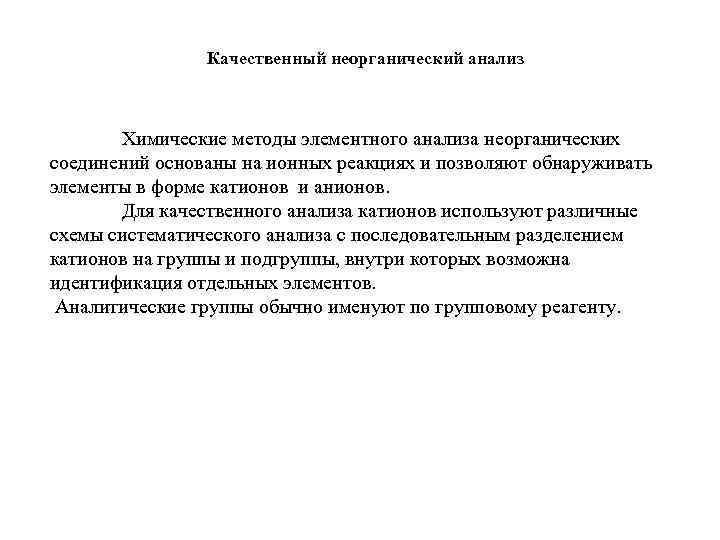 Качественный неорганический анализ

Химические методы элементного анализа неорганических соединений основаны на ионных реакциях и позволяют обнаруживать элементы в форме катионов и анионов.

Для качественного анализа катионов используют различные схемы систематического анализа с последовательным разделением катионов на группы и подгруппы, внутри которых возможна идентификация отдельных элементов.

Аналитические группы обычно именуют по групповому реагенту.